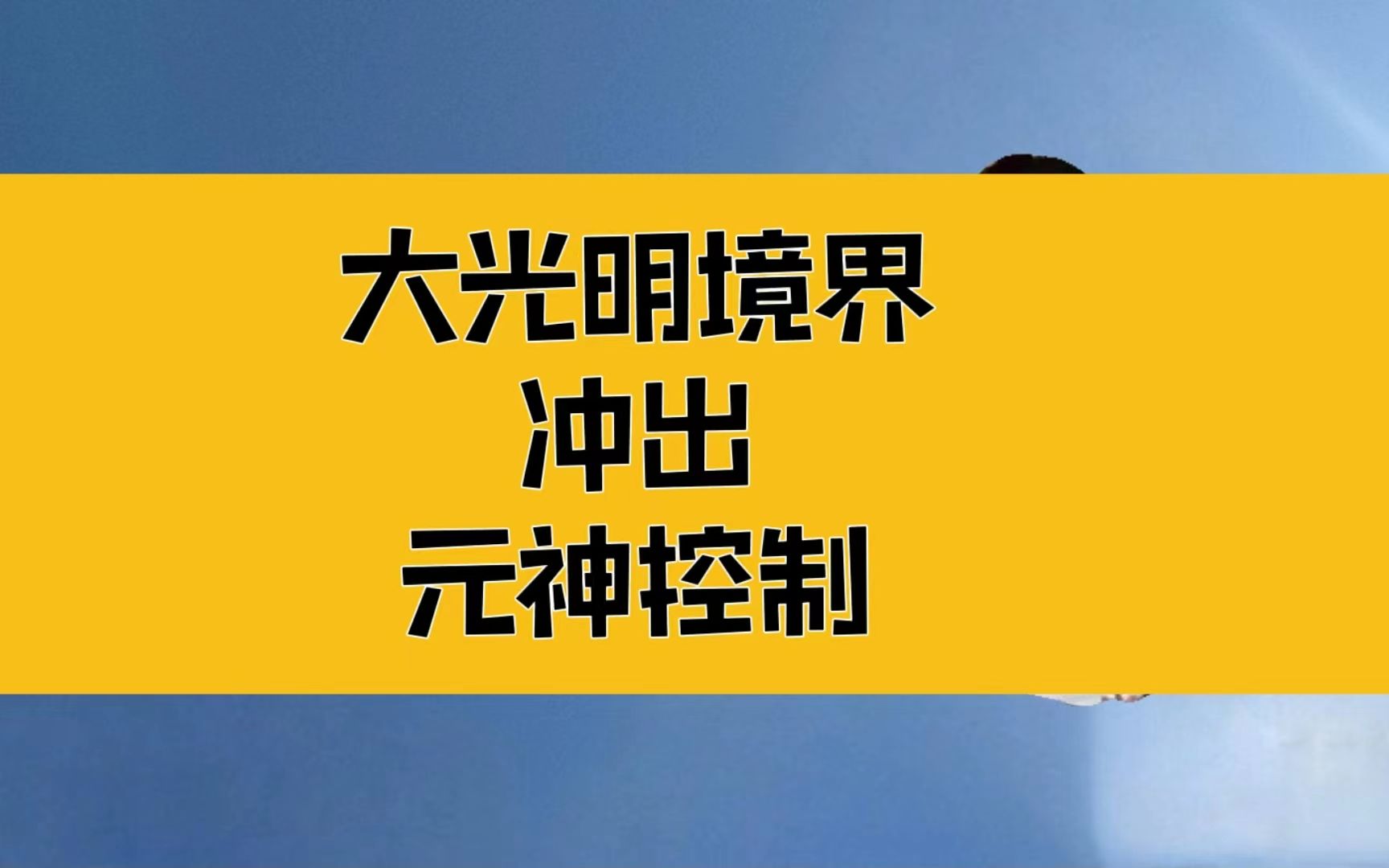 大光明境界
冲出
元神控制